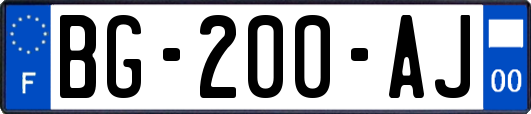 F

BG-200-AJ

00